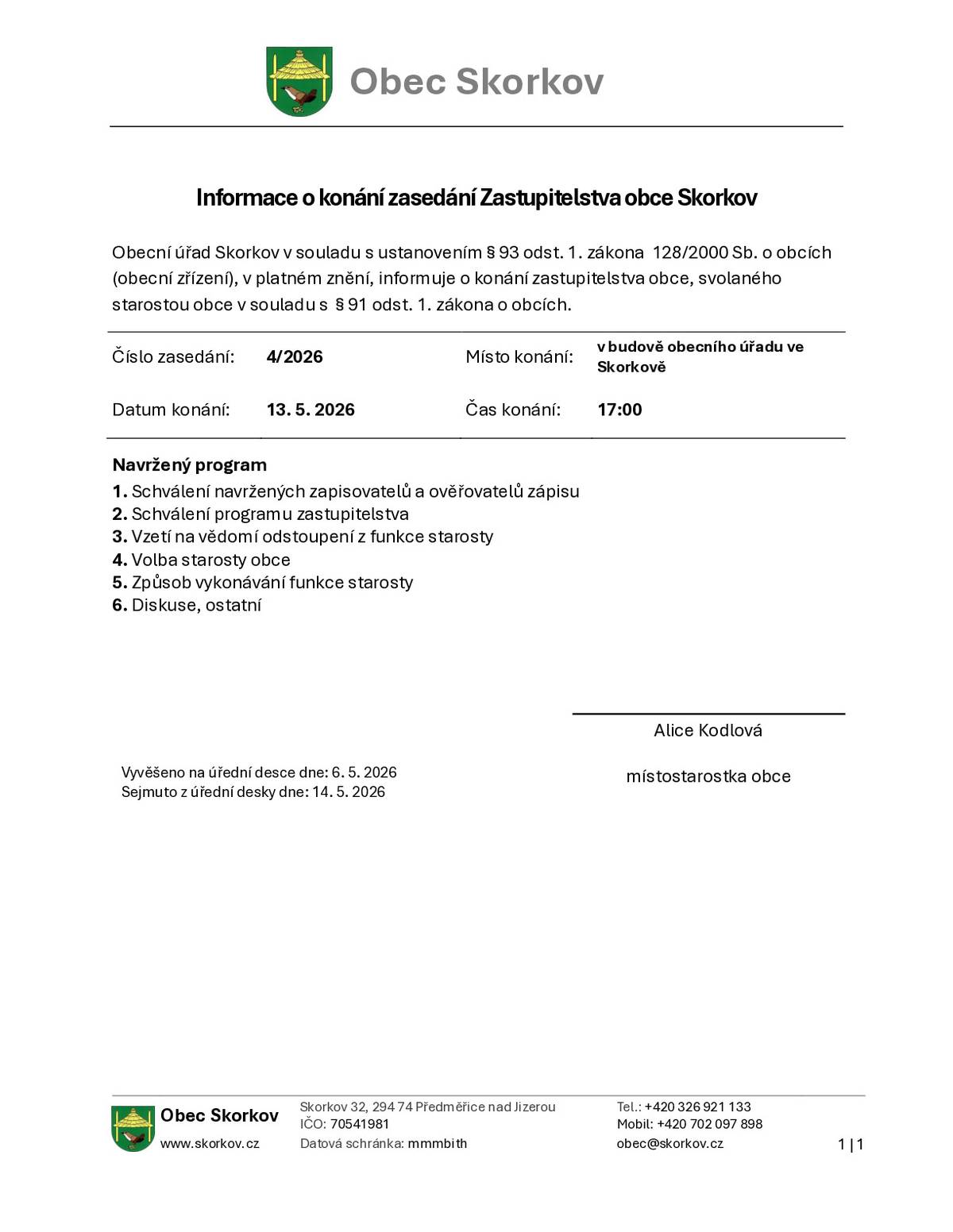 Obec Skorkov

Informace o konání zasedání Zastupitelstva obce Skorkov

Obecní úřad Skorkov v souladu s ustanovením § 93 odst. 1. zákona 128/2000 Sb. o obcích (obecní zřízení), v platném znění, informuje o konání zastupitelstva obce, svolaného starostou obce v souladu s § 91 odst. 1. zákona o obcích.

| Číslo zasedání: | 4/2026 | Místo konání: | v budově obecního úřadu ve Skorkově |
|---|---|---|---|
| Datum konání: | 13. 5. 2026 | Čas konání: | 17:00 |

Navržený program
1. Schválení navržených zapisovatelů a ověřovatelů zápisu
2. Schválení programu zastupitelstva
3. Vzetí na vědomí odstoupení z funkce starosty
4. Volba starosty obce
5. Způsob vykonávání funkce starosty
6. Diskuse, ostatní

Alice Kodlová

místostarostka obce

Vyvěšeno na úřední desce dne: 6. 5. 2026
Sejmuto z úřední desky dne: 14. 5. 2026

Obec Skorkov
www.skorkov.cz

Skorkov 32, 294 74 Předměřice nad Jizerou
IČO: 70541981
Datová schránka: mmmbith

Tel.: +420 326 921 133
Mobil: +420 702 097 898
obec@skorkov.cz

1 | 1